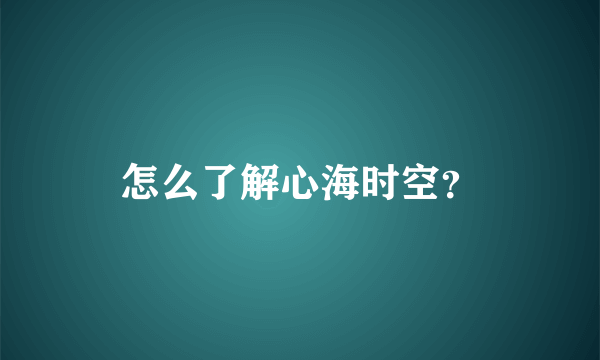 怎么了解心海时空?